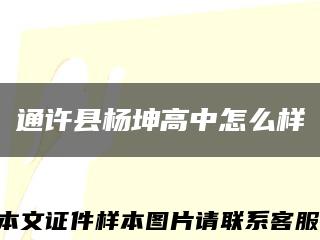 通许县杨坤高中怎么样

本文证件样本图片请联系客服